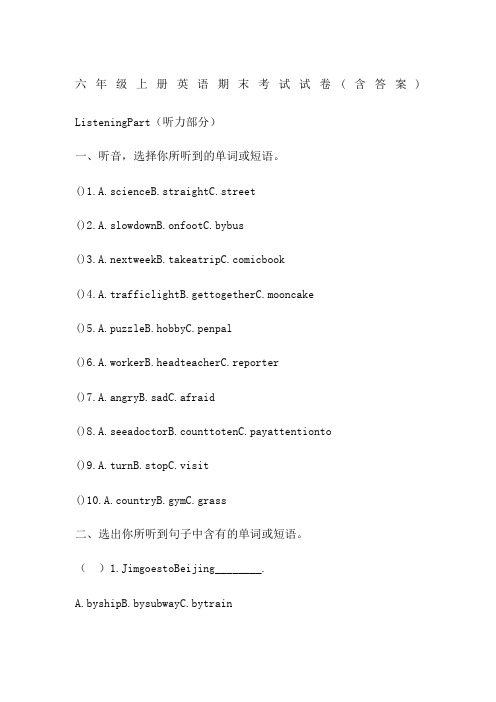 六年级上册英语期末考试试卷（含答案）

ListeningPart（听力部分）

一、听音，选择你所听到的单词或短语。

()1.A.scienceB.straightC.street

()2.A.slowdownB.onfootC.bybus

()3.A.nextweekB.takeatripC.comicbook

()4.A.trafficlightB.gettogetherC.mooncake

()5.A.puzzleB.hobbyC.penpal

()6.A.workerB.headteacherC.reporter

()7.A.angryB.sadC.afraid

()8.A.seeadoctorB.counttotenC.payattentionto

()9.A.turnB.stopC.visit

()10.A.countryB.gymC.grass

二、选出你所听到句子中含有的单词或短语。

（ ）1.JimgoestoBeijing________.

A.byshipB.bysubwayC.bytrain